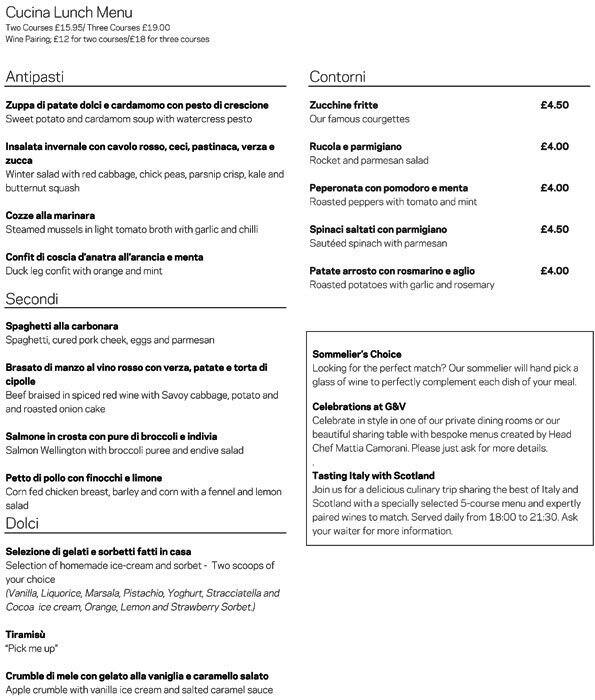 Cucina Lunch Menu
Two Courses £15.95/ Three Courses £19.00
Wine Pairing; £12 for two courses/£18 for three courses

Antipasti

Zuppa di patate dolci e cardamomo con pesto di crescione
Sweet potato and cardamom soup with watercress pesto

Insalata invernale con cavolo rosso, ceci, pastinaca, verza e zucca
Winter salad with red cabbage, chick peas, parsnip crisp, kale and butternut squash

Cozze alla marinara
Steamed mussels in light tomato broth with garlic and chilli

Confit di coscia d'anatra all'arancia e menta
Duck leg confit with orange and mint

Secondi

Spaghetti alla carbonara
Spaghetti, cured pork cheek, eggs and parmesan

Brasato di manzo al vino rosso con verza, patate e torta di cipolle
Beef braised in spiced red wine with Savoy cabbage, potato and and roasted onion cake

Salmone in crosta con pure di broccoli e indivia
Salmon Wellington with broccoli puree and endive salad

Petto di pollo con finocchi e limone
Corn fed chicken breast, barley and corn with a fennel and lemon salad

Dolci

Selezione di gelati e sorbetti fatti in casa
Selection of homemade ice-cream and sorbet - Two scoops of your choice
(Vanilla, Liquorice, Marsala, Pistachio, Yoghurt, Stracciatella and Cocoa ice cream, Orange, Lemon and Strawberry Sorbet.)

Tiramisù
"Pick me up"

Crumble di mele con gelato alla vaniglia e caramello salato
Apple crumble with vanilla ice cream and salted caramel sauce

Contorni

Zucchine fritte £4.50
Our famous courgettes

Rucola e parmigiano £4.00
Rocket and parmesan salad

Peperonata con pomodoro e menta £4.00
Roasted peppers with tomato and mint

Spinaci saltati con parmigiano £4.50
Sautéed spinach with parmesan

Patate arrosto con rosmarino e aglio £4.00
Roasted potatoes with garlic and rosemary

Sommelier's Choice
Looking for the perfect match? Our sommelier will hand pick a glass of wine to perfectly complement each dish of your meal.

Celebrations at G&V
Celebrate in style in one of our private dining rooms or our beautiful sharing table with bespoke menus created by Head Chef Mattia Camorani. Please just ask for more details.

Tasting Italy with Scotland
Join us for a delicious culinary trip sharing the best of Italy and Scotland with a specially selected 5-course menu and expertly paired wines to match. Served daily from 18:00 to 21:30. Ask your waiter for more information.